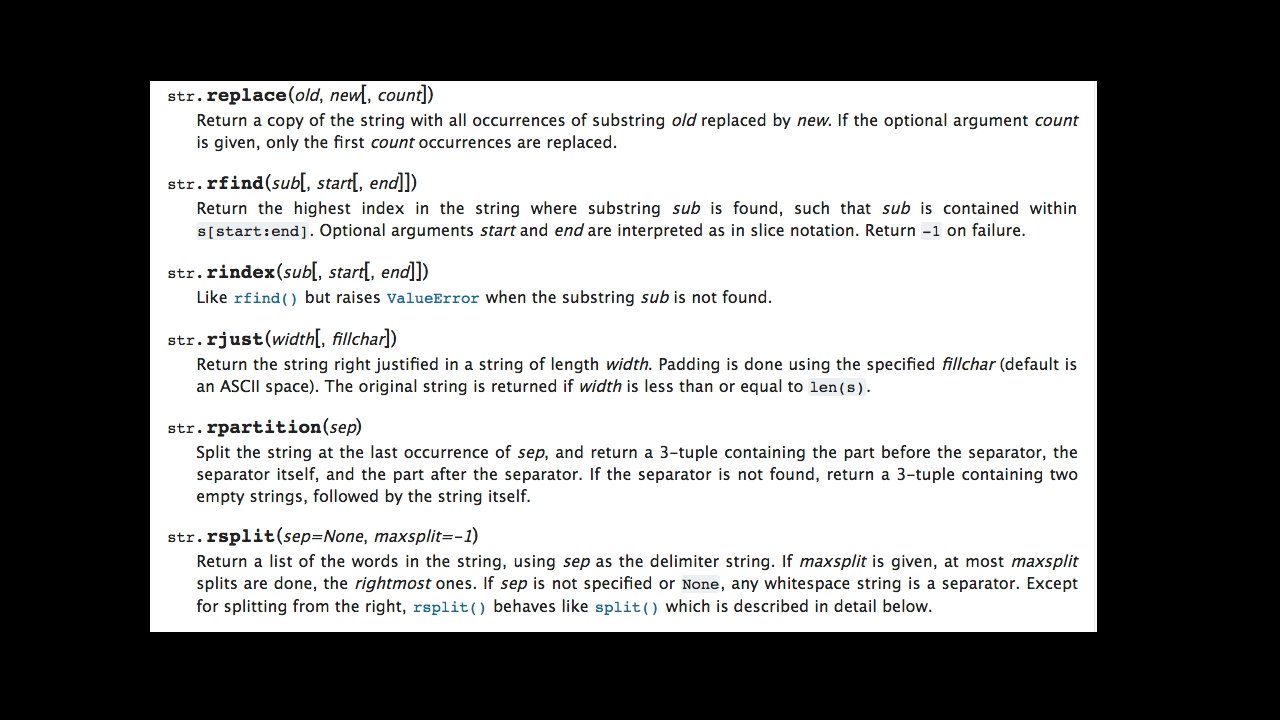 str.replace(old, new[, count])
Return a copy of the string with all occurrences of substring old replaced by new. If the optional argument count is given, only the first count occurrences are replaced.

str.rfind(sub[, start[, end]])
Return the highest index in the string where substring sub is found, such that sub is contained within s[start:end]. Optional arguments start and end are interpreted as in slice notation. Return -1 on failure.

str.rindex(sub[, start[, end]])
Like rfind() but raises ValueError when the substring sub is not found.

str.rjust(width[, fillchar])
Return the string right justified in a string of length width. Padding is done using the specified fillchar (default is an ASCII space). The original string is returned if width is less than or equal to len(s).

str.rpartition(sep)
Split the string at the last occurrence of sep, and return a 3-tuple containing the part before the separator, the separator itself, and the part after the separator. If the separator is not found, return a 3-tuple containing two empty strings, followed by the string itself.

str.rsplit(sep=None, maxsplit=-1)
Return a list of the words in the string, using sep as the delimiter string. If maxsplit is given, at most maxsplit splits are done, the rightmost ones. If sep is not specified or None, any whitespace string is a separator. Except for splitting from the right, rsplit() behaves like split() which is described in detail below.